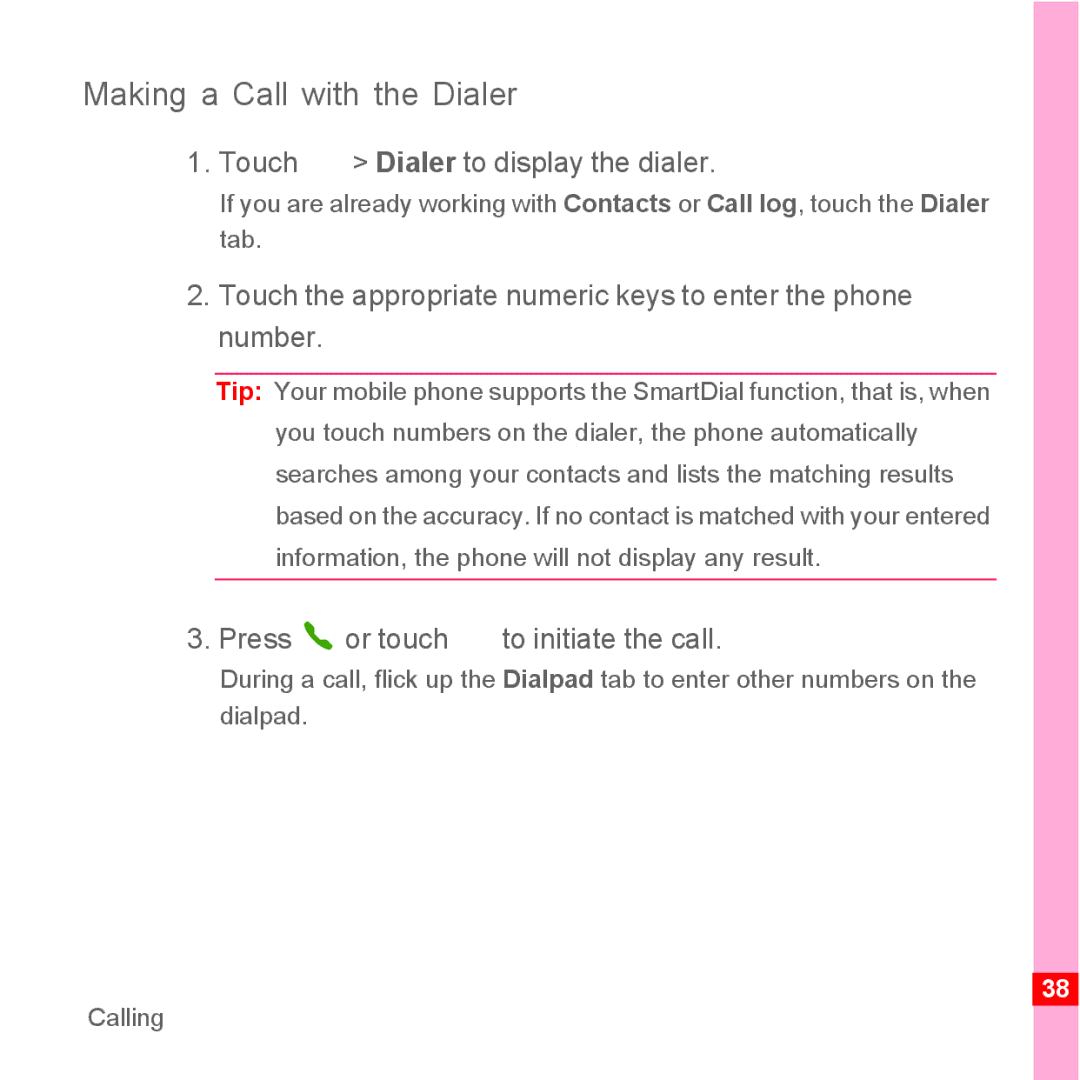 Making a Call with the Dialer

1. Touch > Dialer to display the dialer.

If you are already working with Contacts or Call log, touch the Dialer tab.

2. Touch the appropriate numeric keys to enter the phone number.

Tip: Your mobile phone supports the SmartDial function, that is, when you touch numbers on the dialer, the phone automatically searches among your contacts and lists the matching results based on the accuracy. If no contact is matched with your entered information, the phone will not display any result.

3. Press or touch to initiate the call.

During a call, flick up the Dialpad tab to enter other numbers on the dialpad.

38

Calling